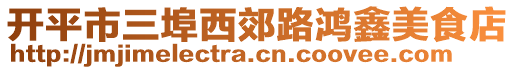 开平市三埠西郊路鸿鑫美食店
http://jmjimelectra.cn.coovee.com